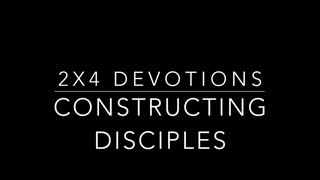 2X4 DEVOTIONS

CONSTRUCTING DISCIPLES